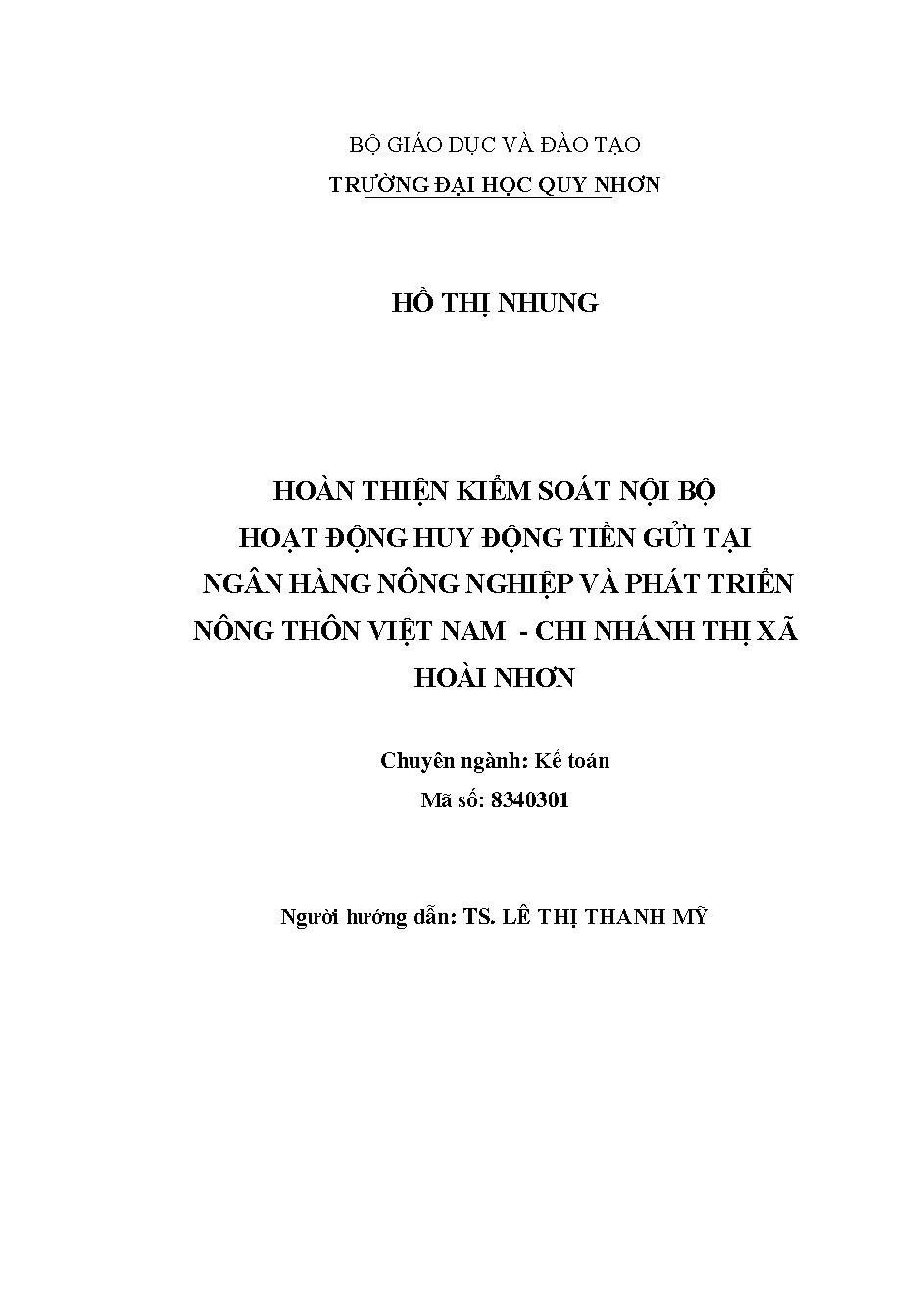 BỘ GIÁO DỤC VÀ ĐÀO TẠO
TRƯỜNG ĐẠI HỌC QUY NHƠN

HỒ THỊ NHUNG

HOÀN THIỆN KIỂM SOÁT NỘI BỘ
HOẠT ĐỘNG HUY ĐỘNG TIỀN GỬI TẠI
NGÂN HÀNG NÔNG NGHIỆP VÀ PHÁT TRIỂN
NÔNG THÔN VIỆT NAM - CHI NHÁNH THỊ XÃ
HOÀI NHƠN

Chuyên ngành: Kế toán
Mã số: 8340301

Người hướng dẫn: TS. LÊ THỊ THANH MỸ